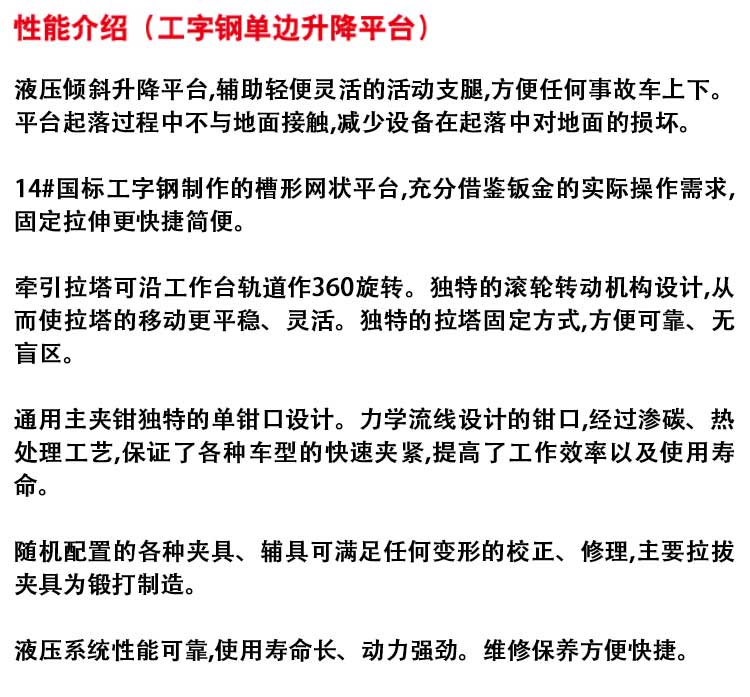 性能介绍（工字钢单边升降平台）

液压倾斜升降平台,辅助轻便灵活的活动支腿,方便任何事故车上下。平台起落过程中不与地面接触,减少设备在起落中对地面的损坏。

14#国标工字钢制作的槽形网状平台,充分借鉴钣金的实际操作需求,固定拉伸更快捷简便。

牵引拉塔可沿工作台轨道作360旋转。独特的滚轮转动机构设计,从而使拉塔的移动更平稳、灵活。独特的拉塔固定方式,方便可靠、无盲区。

通用主夹钳独特的单钳口设计。力学流线设计的钳口,经过渗碳、热处理工艺,保证了各种车型的快速夹紧,提高了工作效率以及使用寿命。

随机配置的各种夹具、辅具可满足任何变形的校正、修理,主要拉拔夹具为锻打制造。

液压系统性能可靠,使用寿命长、动力强劲。维修保养方便快捷。